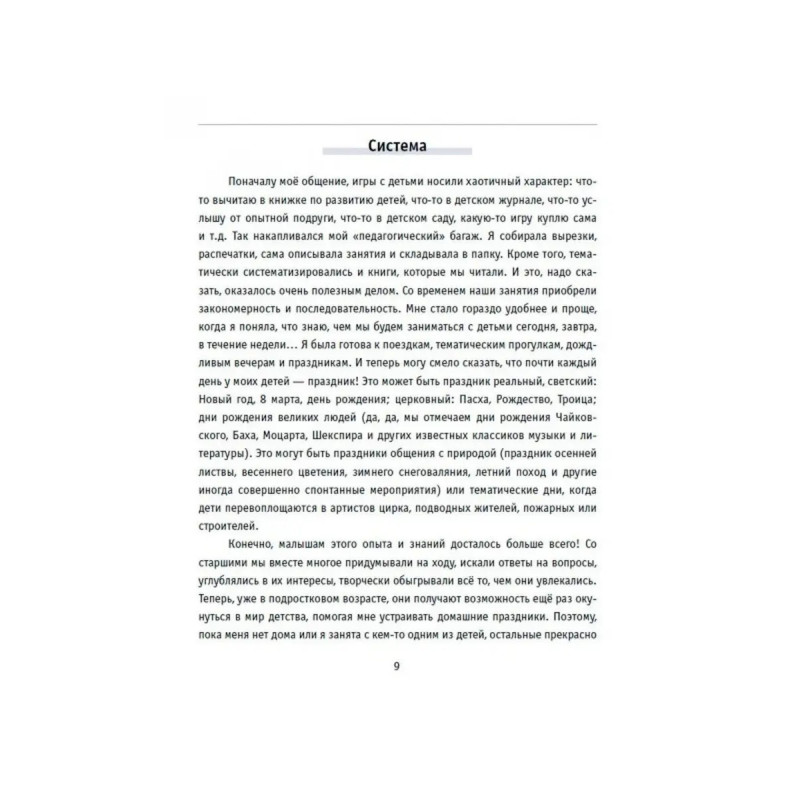 Система

Поначалу моё общение, игры с детьми носили хаотичный характер: что-то вычитаю в книжке по развитию детей, что-то в детском журнале, что-то услышу от опытной подруги, что-то в детском саду, какую-то игру куплю сама и т.д. Так накапливался мой «педагогический» багаж. Я собирала вырезки, распечатки, сама описывала занятия и складывала в папку. Кроме того, тематически систематизировались и книги, которые мы читали. И это, надо сказать, оказалось очень полезным делом. Со временем наши занятия приобрели закономерность и последовательность. Мне стало гораздо удобнее и проще, когда я поняла, что знаю, чем мы будем заниматься с детьми сегодня, завтра, в течение недели... Я была готова к поездкам, тематическим прогулкам, дождливым вечерам и праздникам. И теперь могу смело сказать, что почти каждый день у моих детей — праздник! Это может быть праздник реальный, светский: Новый год, 8 марта, день рождения; церковный: Пасха, Рождество, Троица; дни рождения великих людей (да, да, мы отмечаем дни рождения Чайковского, Баха, Моцарта, Шекспира и других известных классиков музыки и литературы). Это могут быть праздники общения с природой (праздник осенней листвы, весеннего цветения, зимнего снеговаляния, летний поход и другие иногда совершенно спонтанные мероприятия) или тематические дни, когда дети перевоплощаются в артистов цирка, подводных жителей, пожарных или строителей.

Конечно, малышам этого опыта и знаний досталось больше всего! Со старшими мы вместе многое придумывали на ходу, искали ответы на вопросы, углублялись в их интересы, творчески обыгрывали всё то, чем они увлекались. Теперь, уже в подростковом возрасте, они получают возможность ещё раз окунуться в мир детства, помогая мне устраивать домашние праздники. Поэтому, пока меня нет дома или я занята с кем-то одним из детей, остальные прекрасно

9